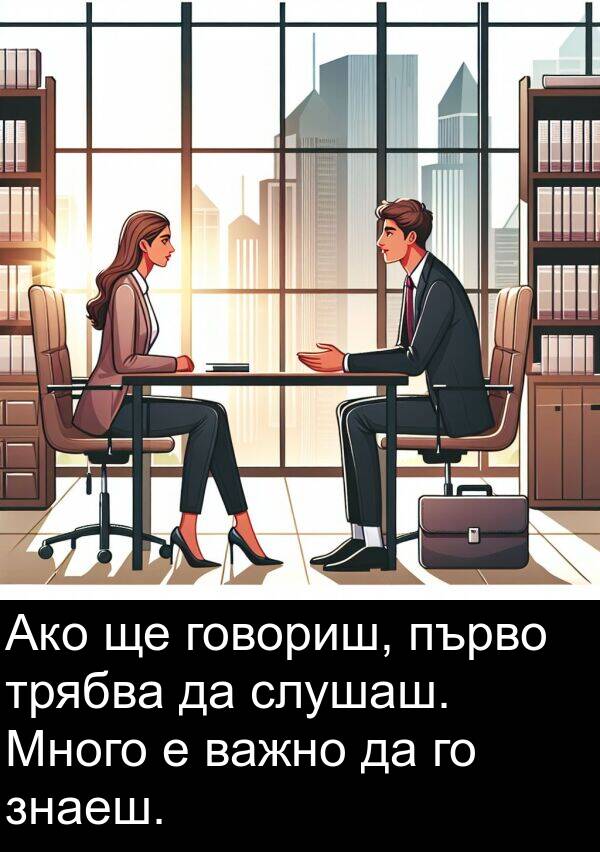 Ако ще говориш, първо трябва да слушаш. Много е важно да го знаеш.